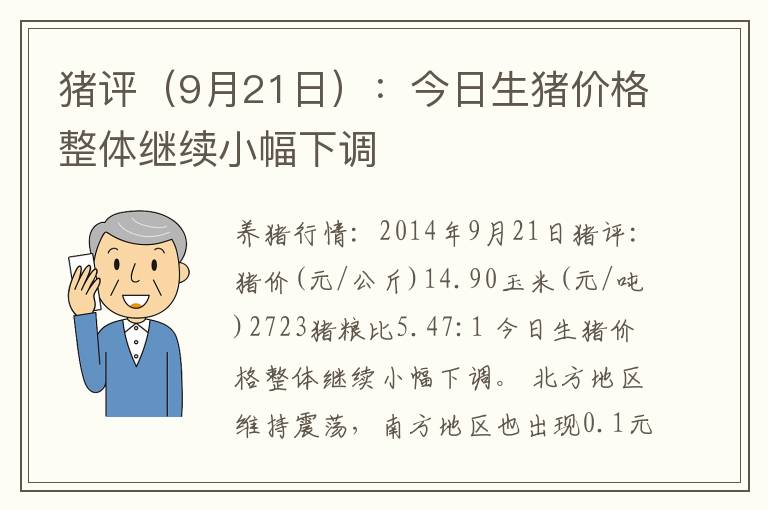 猪评（9月21日）：今日生猪价格整体继续小幅下调

养猪行情：2014年9月21日猪评：猪价(元/公斤)14.90玉米(元/吨)2723猪粮比5.47:1 今日生猪价格整体继续小幅下调。 北方地区维持震荡，南方地区也出现0.1元